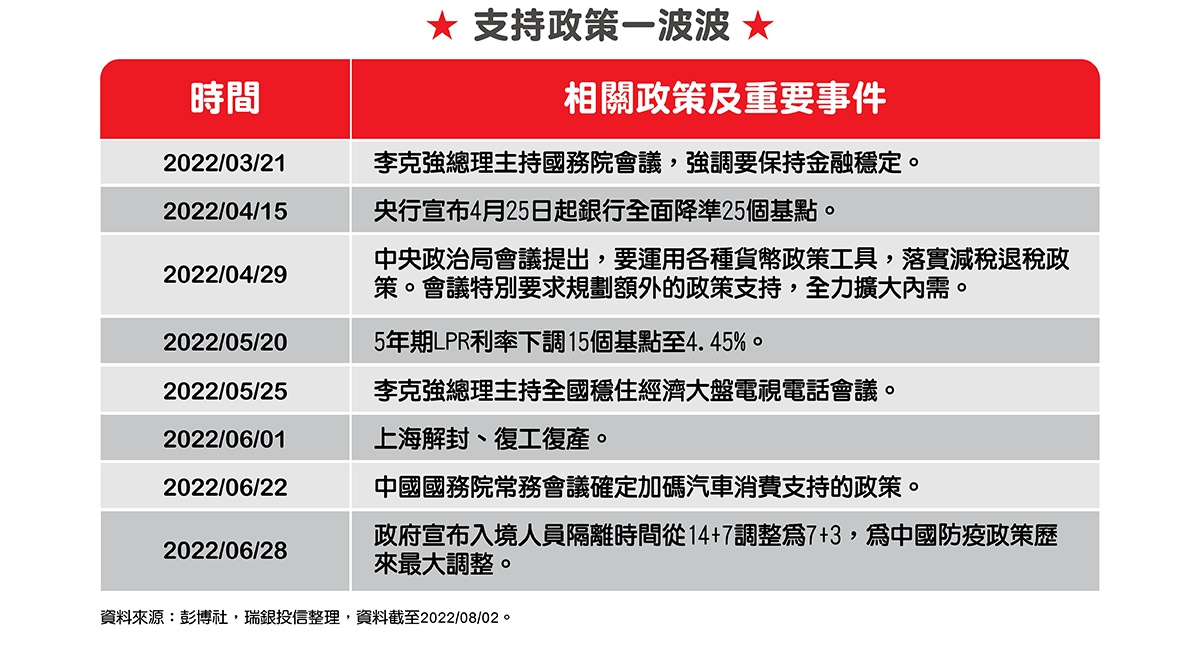 ★ 支持政策一波波 ★

| 時間 | 相關政策及重要事件 |
|---|---|
| 2022/03/21 | 李克強總理主持國務院會議，強調要保持金融穩定。 |
| 2022/04/15 | 央行宣布4月25日起銀行全面降準25個基點。 |
| 2022/04/29 | 中央政治局會議提出，要運用各種貨幣政策工具，落實減稅退稅政策。會議特別要求規劃額外的政策支持，全力擴大內需。 |
| 2022/05/20 | 5年期LPR利率下調15個基點至4.45%。 |
| 2022/05/25 | 李克強總理主持全國穩住經濟大盤電視電話會議。 |
| 2022/06/01 | 上海解封、復工復產。 |
| 2022/06/22 | 中國國務院常務會議確定加碼汽車消費支持的政策。 |
| 2022/06/28 | 政府宣布入境人員隔離時間從14+7調整爲7+3，爲中國防疫政策歷來最大調整。 |

資料來源：彭博社，瑞銀投信整理，資料截至2022/08/02。